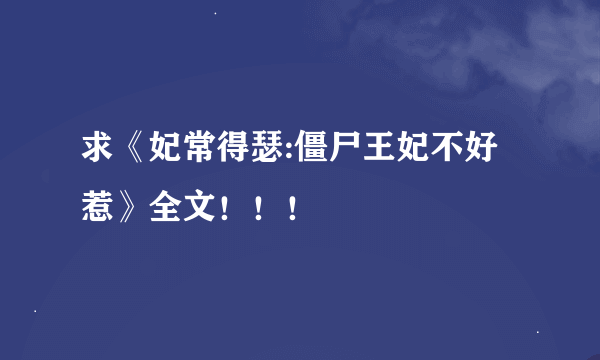 求《妃常得瑟:僵尸王妃不好惹》全文！！！